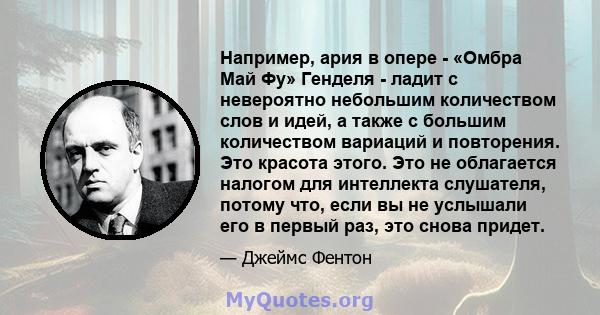 Например, ария в опере - «Омбра Май Фу» Генделя - ладит с невероятно небольшим количеством слов и идей, а также с большим количеством вариаций и повторения. Это красота этого. Это не облагается налогом для интеллекта слушателя, потому что, если вы не услышали его в первый раз, это снова придет.

— Джеймс Фентон

MyQuotes.org